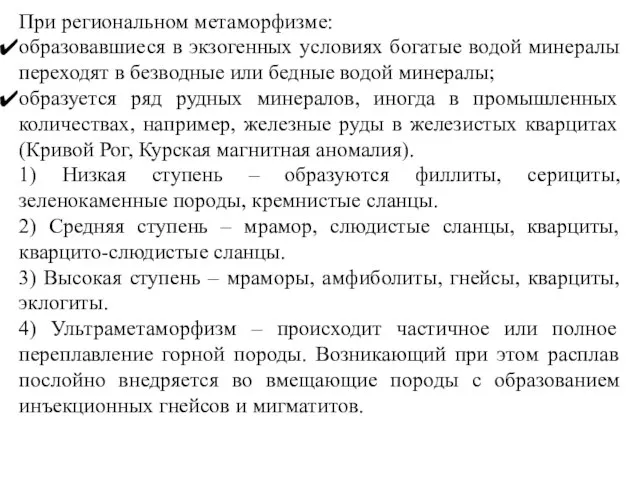 При региональном метаморфизме:
✔образовавшиеся в экзогенных условиях богатые водой минералы переходят в безводные или бедные водой минералы;
✔образуется ряд рудных минералов, иногда в промышленных количествах, например, железные руды в железистых кварцитах (Кривой Рог, Курская магнитная аномалия).
1) Низкая ступень – образуются филлиты, серициты, зеленокаменные породы, кремнистые сланцы.
2) Средняя ступень – мрамор, слюдистые сланцы, кварциты, кварцито-слюдистые сланцы.
3) Высокая ступень – мраморы, амфиболиты, гнейсы, кварциты, эклогиты.
4) Ультраметаморфизм – происходит частичное или полное переплавление горной породы. Возникающий при этом расплав послойно внедряется во вмещающие породы с образованием инъекционных гнейсов и мигматитов.